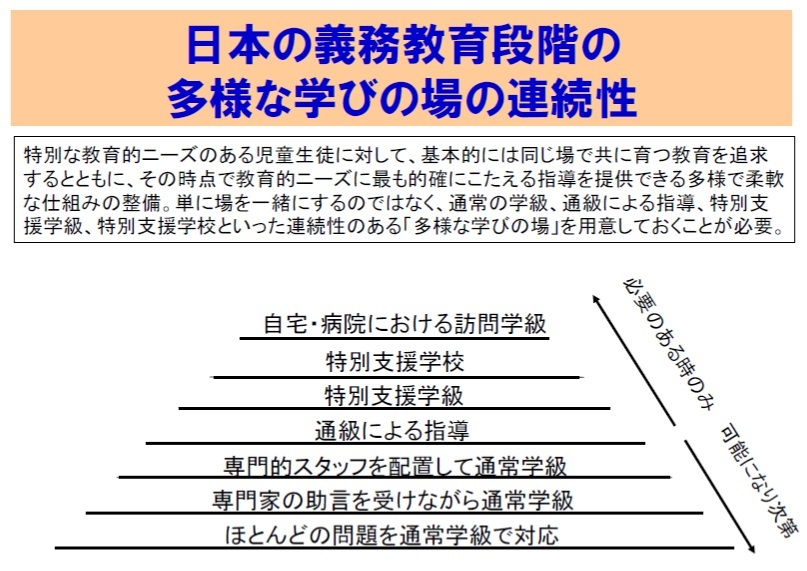 日本の義務教育段階の
多様な学びの場の連続性

特別な教育的ニーズのある児童生徒に対して、基本的には同じ場で共に育つ教育を追求するとともに、その時点で教育的ニーズに最も的確にこたえる指導を提供できる多様で柔軟な仕組みの整備。単に場を一緒にするのではなく、通常の学級、通級による指導、特別支援学級、特別支援学校といった連続性のある「多様な学びの場」を用意しておくことが必要。

自宅・病院における訪問学級
特別支援学校
特別支援学級
通級による指導
専門的スタッフを配置して通常学級
専門家の助言を受けながら通常学級
ほとんどの問題を通常学級で対応

必要のある時のみ
可能になり次第